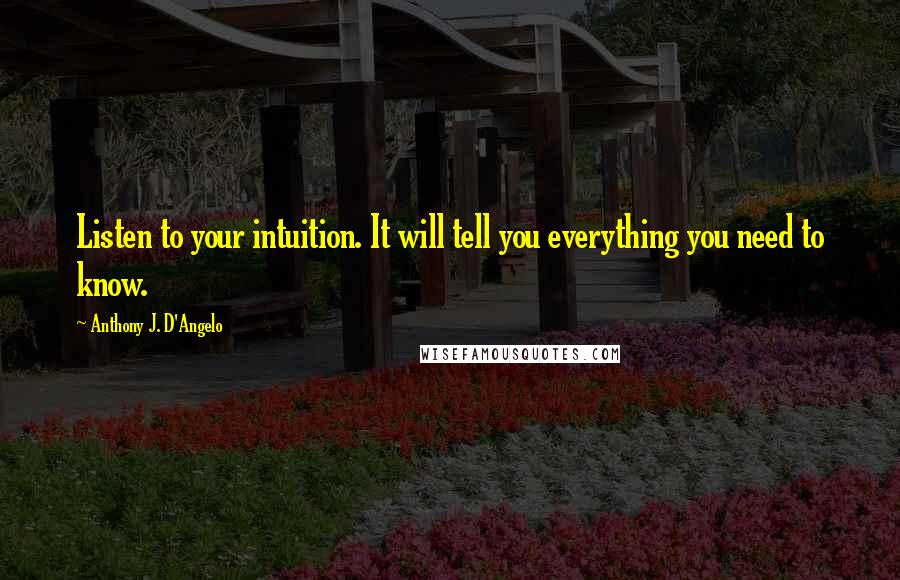 Listen to your intuition. It will tell you everything you need to know.

~ Anthony J. D'Angelo

WISEFAMOUSQUOTES.COM